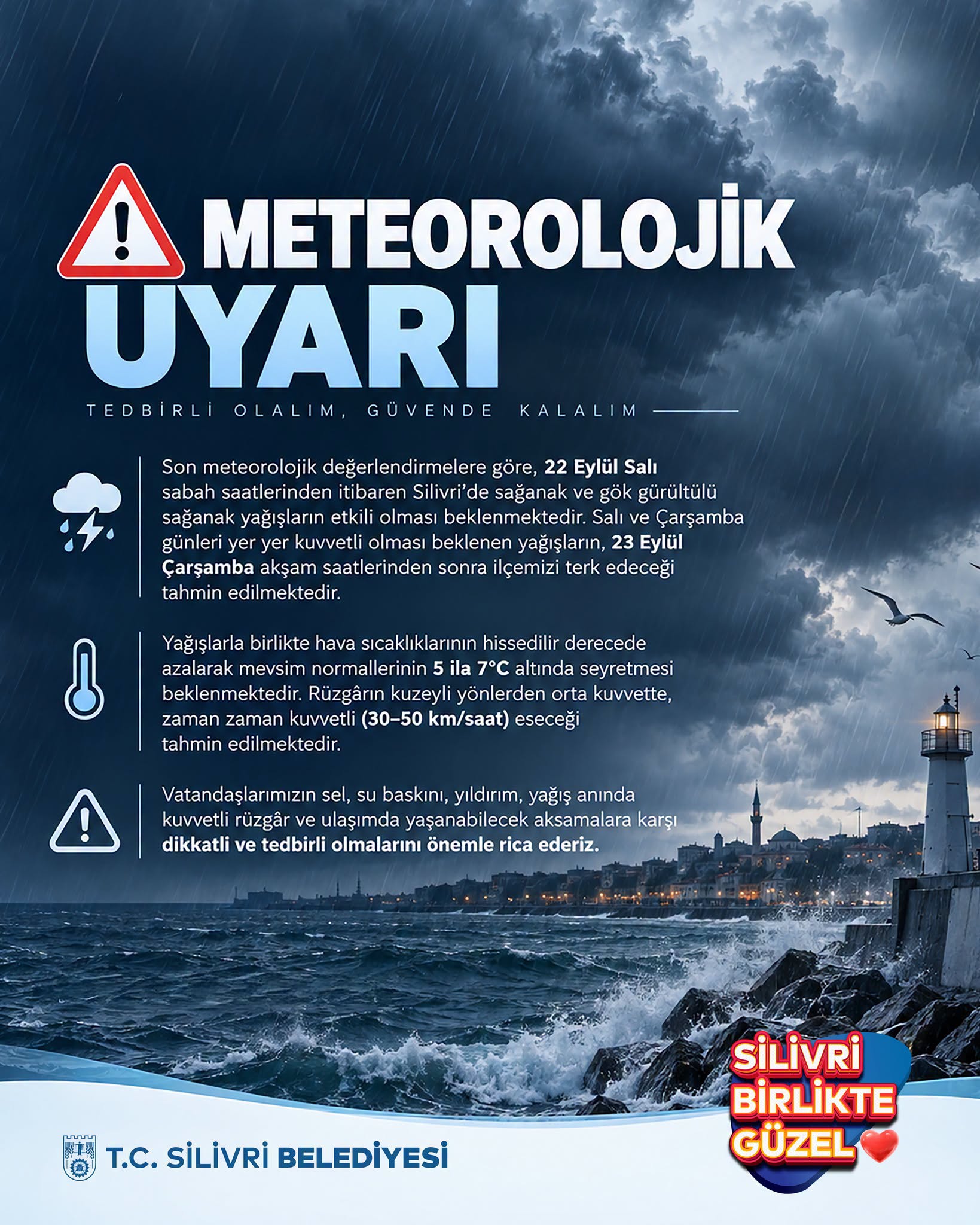 METEOROLOJİK UYARI

TEDBİRLİ OLALIM, GÜVENDE KALALIM

Son meteorolojik değerlendirmelere göre, 22 Eylül Salı sabah saatlerinden itibaren Silivri'de sağanak ve gök gürültülü sağanak yağışların etkili olması beklenmektedir. Salı ve Çarşamba günleri yer yer kuvvetli olması beklenen yağışların, 23 Eylül Çarşamba akşam saatlerinden sonra ilçemizi terk edeceği tahmin edilmektedir.

Yağışlarla birlikte hava sıcaklıklarının hissedilir derecede azalarak mevsim normallerinin 5 ila 7°C altında seyretmesi beklenmektedir. Rüzgârın kuzeyli yönlerden orta kuvvette, zaman zaman kuvvetli (30–50 km/saat) eseceği tahmin edilmektedir.

Vatandaşlarımızın sel, su baskını, yıldırım, yağış anında kuvvetli rüzgâr ve ulaşımda yaşanabilecek aksamalara karşı dikkatli ve tedbirli olmalarını önemle rica ederiz.

T.C. SİLİVRİ BELEDİYESİ

SİLİVRİ BİRLİKTE GÜZEL